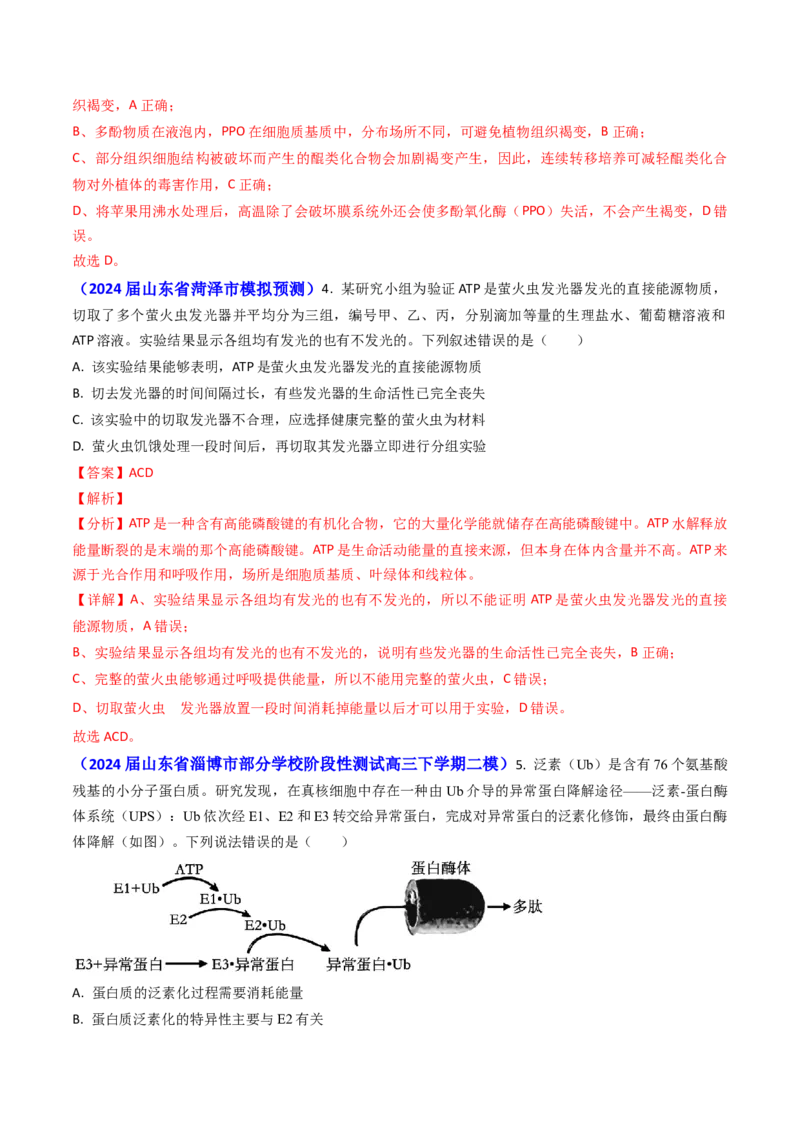 织褐变，A 正确；

B、多酚物质在液泡内，PPO 在细胞质基质中，分布场所不同，可避免植物组织褐变，B 正确；

C、部分组织细胞结构被破坏而产生的醌类化合物会加剧褐变产生，因此，连续转移培养可减轻醌类化合物对外植体的毒害作用，C 正确；

D、将苹果用沸水处理后，高温除了会破坏膜系统外还会使多酚氧化酶（PPO）失活，不会产生褐变，D 错误。

故选 D。

（2024 届山东省菏泽市模拟预测）4．某研究小组为验证 ATP 是萤火虫发光器发光的直接能源物质，切取了多个萤火虫发光器并平均分为三组，编号甲、乙、丙，分别滴加等量的生理盐水、葡萄糖溶液和 ATP 溶液。实验结果显示各组均有发光的也有不发光的。下列叙述错误的是（　　）

A. 该实验结果能够表明，ATP 是萤火虫发光器发光的直接能源物质

B. 切去发光器的时间间隔过长，有些发光器的生命活性已完全丧失

C. 该实验中的切取发光器不合理，应选择健康完整的萤火虫为材料

D. 萤火虫饥饿处理一段时间后，再切取其发光器立即进行分组实验

【答案】ACD

【解析】

【分析】ATP 是一种含有高能磷酸键的有机化合物，它的大量化学能就储存在高能磷酸键中。ATP 水解释放能量断裂的是末端的那个高能磷酸键。ATP 是生命活动能量的直接来源，但本身在体内含量并不高。ATP 来源于光合作用和呼吸作用，场所是细胞质基质、叶绿体和线粒体。

【详解】A、实验结果显示各组均有发光的也有不发光的，所以不能证明 ATP 是萤火虫发光器发光的直接能源物质，A 错误；

B、实验结果显示各组均有发光的也有不发光的，说明有些发光器的生命活性已完全丧失，B 正确；

C、完整的萤火虫能够通过呼吸提供能量，所以不能用完整的萤火虫，C 错误；

D、切取萤火虫　发光器放置一段时间消耗掉能量以后才可以用于实验，D 错误。

故选 ACD。

（2024 届山东省淄博市部分学校阶段性测试高三下学期二模）5．泛素（Ub）是含有 76 个氨基酸残基的小分子蛋白质。研究发现，在真核细胞中存在一种由 Ub 介导的异常蛋白降解途径——泛素-蛋白酶体系统（UPS）：Ub 依次经 E1、E2 和 E3 转交给异常蛋白，完成对异常蛋白的泛素化修饰，最终由蛋白酶体降解（如图）。下列说法错误的是（　　）

ATP
E1+Ub
E1•Ub
E2
E2•Ub
E3+异常蛋白
E3•异常蛋白
异常蛋白•Ub
蛋白酶体
多肽

A. 蛋白质的泛素化过程需要消耗能量

B. 蛋白质泛素化的特异性主要与 E2 有关